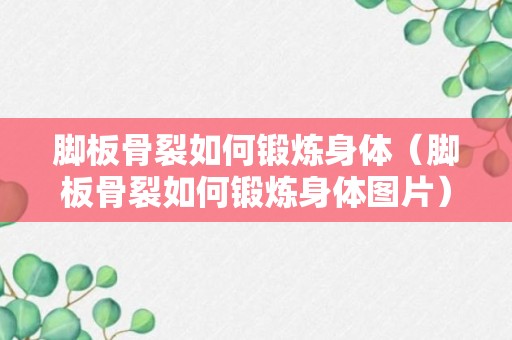 脚板骨裂如何锻炼身体（脚板骨裂如何锻炼身体图片）